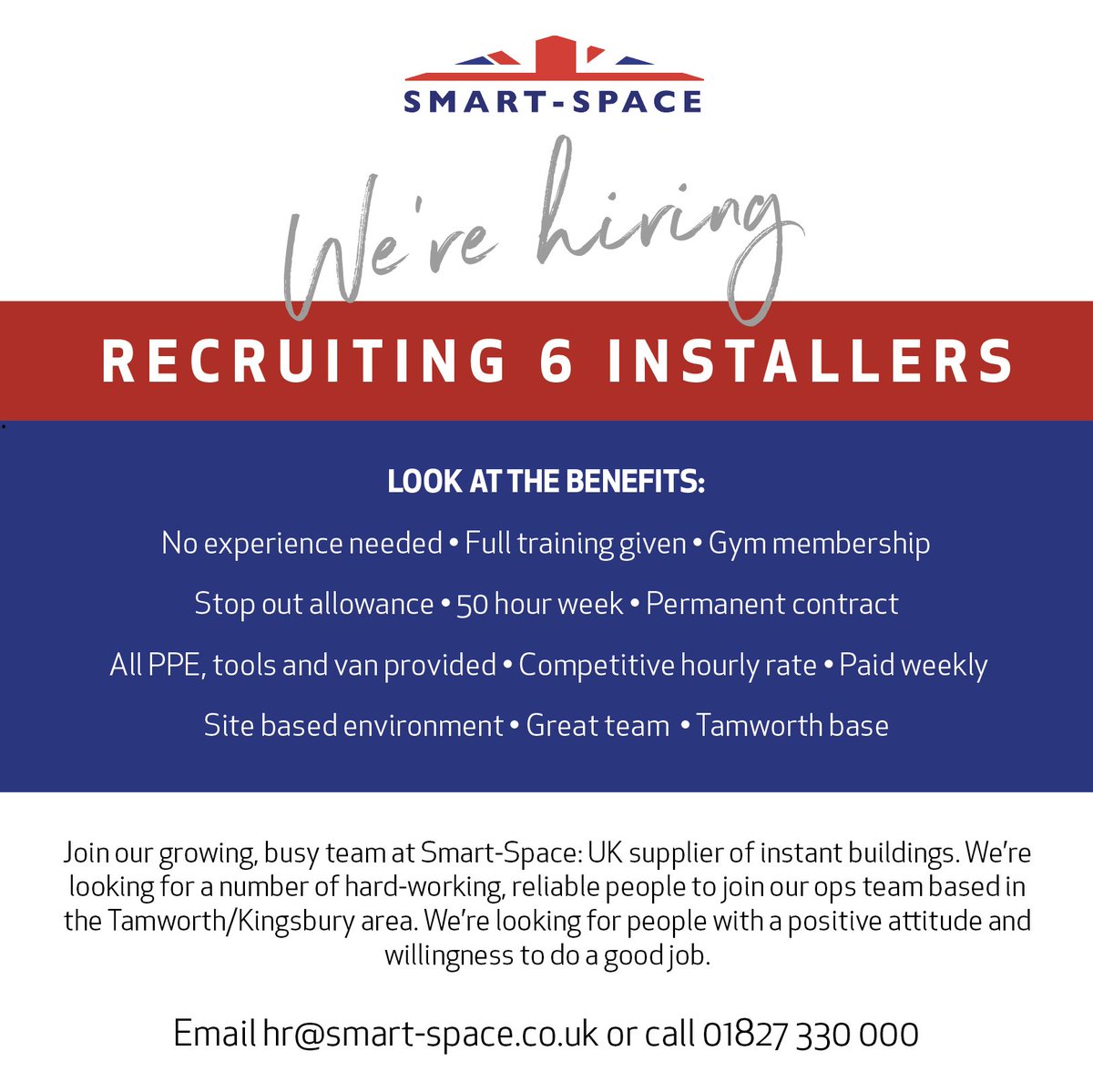 SMART-SPACE

We're hiring

RECRUITING 6 INSTALLERS

LOOK AT THE BENEFITS:

No experience needed • Full training given • Gym membership

Stop out allowance • 50 hour week • Permanent contract

All PPE, tools and van provided • Competitive hourly rate • Paid weekly

Site based environment • Great team • Tamworth base

Join our growing, busy team at Smart-Space: UK supplier of instant buildings. We're looking for a number of hard-working, reliable people to join our ops team based in the Tamworth/Kingsbury area. We're looking for people with a positive attitude and willingness to do a good job.

Email hr@smart-space.co.uk or call 01827 330 000